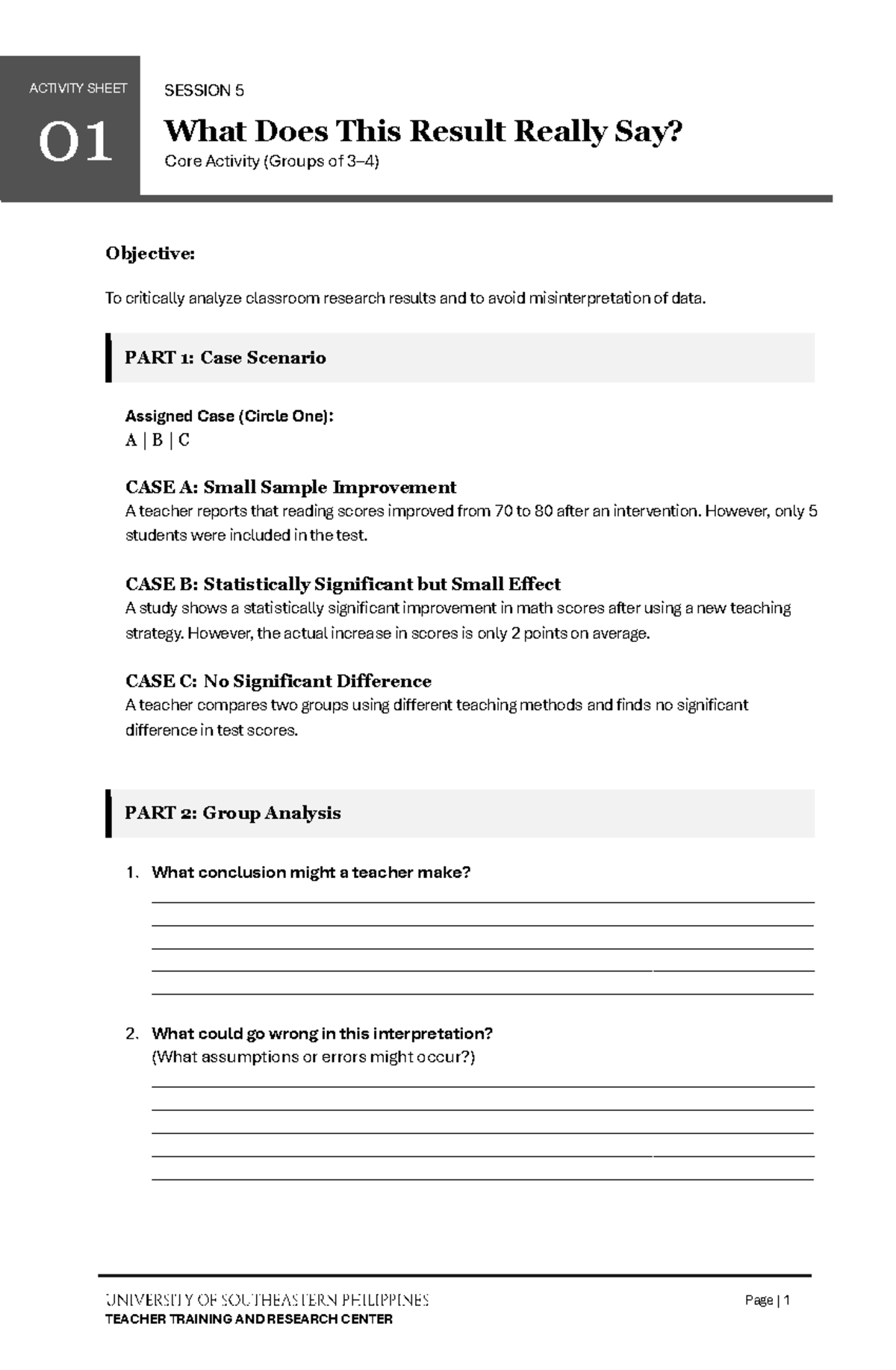 ACTIVITY SHEET
01

SESSION 5

What Does This Result Really Say?

Core Activity (Groups of 3–4)

Objective:

To critically analyze classroom research results and to avoid misinterpretation of data.

PART 1: Case Scenario

Assigned Case (Circle One):
A | B | C

CASE A: Small Sample Improvement
A teacher reports that reading scores improved from 70 to 80 after an intervention. However, only 5 students were included in the test.

CASE B: Statistically Significant but Small Effect
A study shows a statistically significant improvement in math scores after using a new teaching strategy. However, the actual increase in scores is only 2 points on average.

CASE C: No Significant Difference
A teacher compares two groups using different teaching methods and finds no significant difference in test scores.

PART 2: Group Analysis

1. What conclusion might a teacher make?
____
____
____
____
____

2. What could go wrong in this interpretation?
(What assumptions or errors might occur?)
____
____
____
____
____

UNIVERSITY OF SOUTHEASTERN PHILIPPINES
TEACHER TRAINING AND RESEARCH CENTER

Page | 1